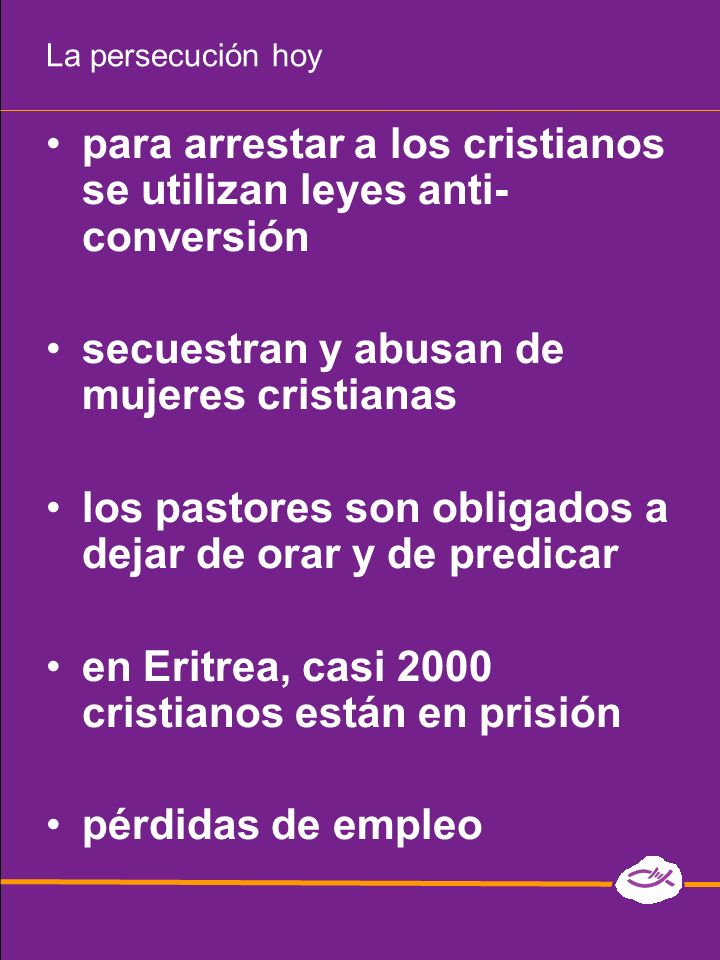 La persecución hoy

• para arrestar a los cristianos se utilizan leyes anti-conversión

• secuestran y abusan de mujeres cristianas

• los pastores son obligados a dejar de orar y de predicar

• en Eritrea, casi 2000 cristianos están en prisión

• pérdidas de empleo